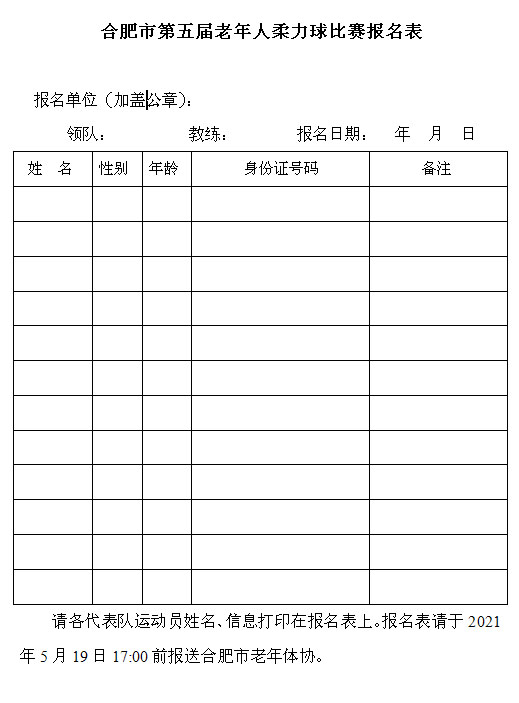 合肥市第五届老年人柔力球比赛报名表

报名单位（加盖公章）：

领队：　　　　教练：　　　　报名日期：　年　月　日

| 姓　名 | 性别 | 年龄 | 身份证号码 | 备注 |
|---|---|---|---|---|
| | | | | |
| | | | | |
| | | | | |
| | | | | |
| | | | | |
| | | | | |
| | | | | |
| | | | | |
| | | | | |
| | | | | |
| | | | | |
| | | | | |

请各代表队运动员姓名、信息打印在报名表上。报名表请于 2021 年 5 月 19 日 17:00 前报送合肥市老年体协。